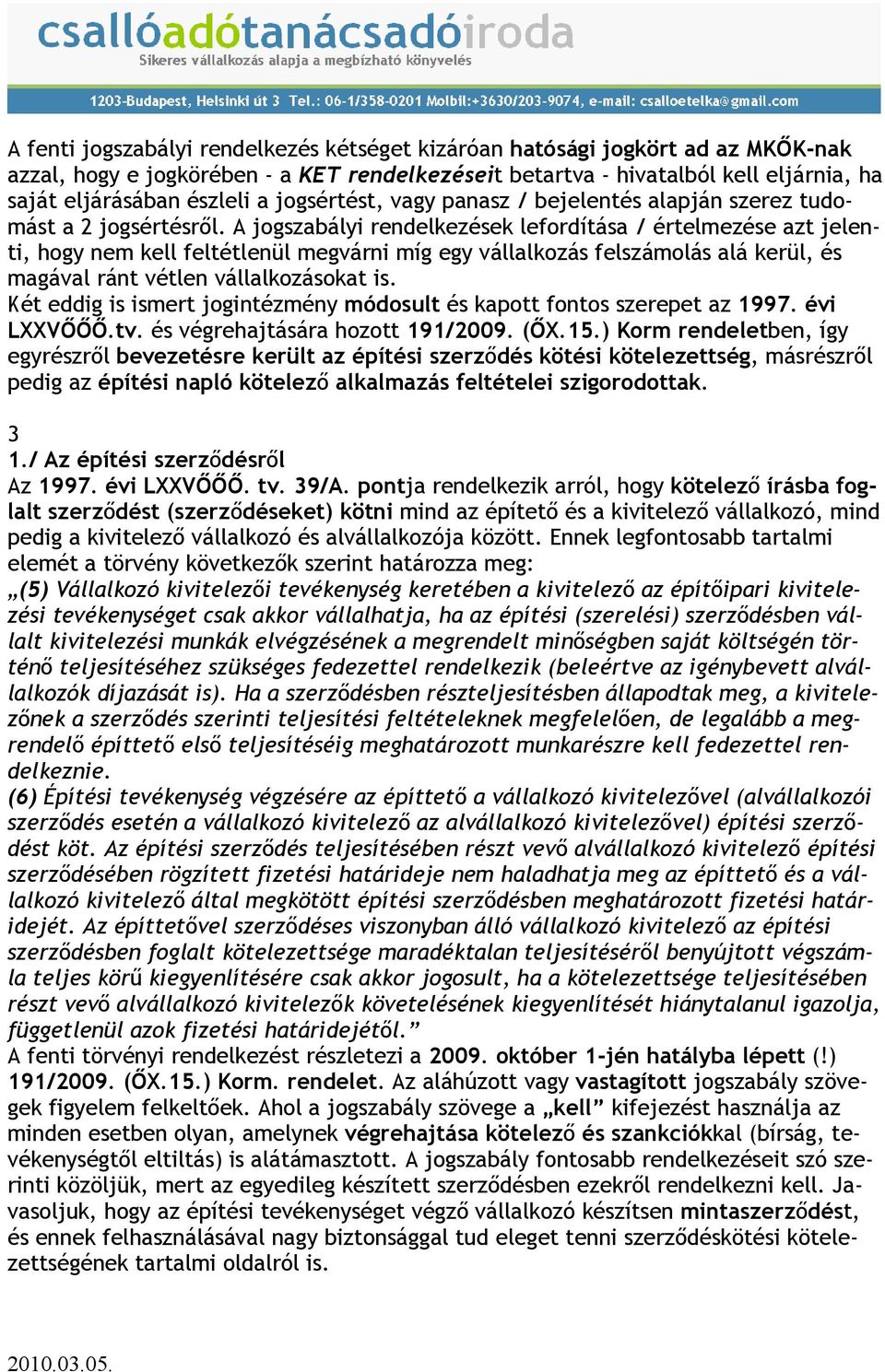 csallóadótanácsadóiroda
Sikeres vállalkozás alapja a megbízható könyvelés
1203-Budapest, Helsinki út 3 Tel.: 06-1/358-0201 Molbil:+3630/203-9074, e-mail: csalloetelka@gmail.com

A fenti jogszabályi rendelkezés kétséget kizáróan hatósági jogkört ad az MKŐK-nak azzal, hogy e jogkörében - a KET rendelkezéseit betartva - hivatalból kell eljárnia, ha saját eljárásában észleli a jogsértést, vagy panasz / bejelentés alapján szerez tudomást a 2 jogsértésről. A jogszabályi rendelkezések lefordítása / értelmezése azt jelenti, hogy nem kell feltétlenül megvárni míg egy vállalkozás felszámolás alá kerül, és magával ránt vétlen vállalkozásokat is.
Két eddig is ismert jogintézmény módosult és kapott fontos szerepet az 1997. évi LXXVŐŐŐ.tv. és végrehajtására hozott 191/2009. (ŐX.15.) Korm rendeletben, így egyrészről bevezetésre került az építési szerződés kötési kötelezettség, másrészről pedig az építési napló kötelező alkalmazás feltételei szigorodottak.

3
1./ Az építési szerződésről
Az 1997. évi LXXVŐŐŐ. tv. 39/A. pontja rendelkezik arról, hogy kötelező írásba foglalt szerződést (szerződéseket) kötni mind az építető és a kivitelező vállalkozó, mind pedig a kivitelező vállalkozó és alvállalkozója között. Ennek legfontosabb tartalmi elemét a törvény következők szerint határozza meg:
„(5) Vállalkozó kivitelezői tevékenység keretében a kivitelező az építőipari kivitelezési tevékenységet csak akkor vállalhatja, ha az építési (szerelési) szerződésben vállalt kivitelezési munkák elvégzésének a megrendelt minőségben saját költségén történő teljesítéséhez szükséges fedezettel rendelkezik (beleértve az igénybevett alvállalkozók díjazását is). Ha a szerződésben részteljesítésben állapodtak meg, a kivitelezőnek a szerződés szerinti teljesítési feltételeknek megfelelően, de legalább a megrendelő építtető első teljesítéséig meghatározott munkarészre kell fedezettel rendelkeznie.
(6) Építési tevékenység végzésére az építtető a vállalkozó kivitelezővel (alvállalkozói szerződés esetén a vállalkozó kivitelező az alvállalkozó kivitelezővel) építési szerződést köt. Az építési szerződés teljesítésében részt vevő alvállalkozó kivitelező építési szerződésében rögzített fizetési határideje nem haladhatja meg az építtető és a vállalkozó kivitelező által megkötött építési szerződésben meghatározott fizetési határidejét. Az építtetővel szerződéses viszonyban álló vállalkozó kivitelező az építési szerződésben foglalt kötelezettsége maradéktalan teljesítéséről benyújtott végszámla teljes körű kiegyenlítésére csak akkor jogosult, ha a kötelezettsége teljesítésében részt vevő alvállalkozó kivitelezők követelésének kiegyenlítését hiánytalanul igazolja, függetlenül azok fizetési határidejétől.”
A fenti törvényi rendelkezést részletezi a 2009. október 1-jén hatályba lépett (!) 191/2009. (ŐX.15.) Korm. rendelet. Az aláhúzott vagy vastagított jogszabály szövegek figyelem felkeltőek. Ahol a jogszabály szövege a „kell” kifejezést használja az minden esetben olyan, amelynek végrehajtása kötelező és szankciókkal (bírság, tevékenységtől eltiltás) is alátámasztott. A jogszabály fontosabb rendelkezéseit szó szerinti közöljük, mert az egyedileg készített szerződésben ezekről rendelkezni kell. Javasoljuk, hogy az építési tevékenységet végző vállalkozó készítsen mintaszerződést, és ennek felhasználásával nagy biztonsággal tud eleget tenni szerződéskötési kötelezettségének tartalmi oldalról is.

2010.03.05.